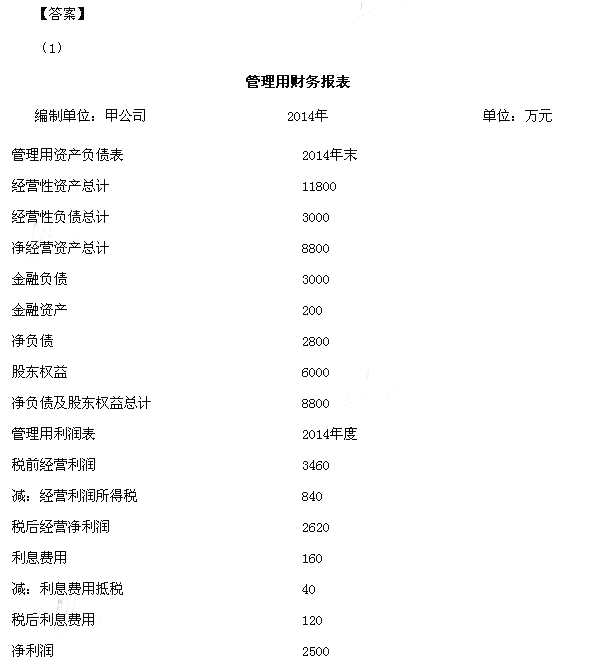 【答案】

（1）

管理用财务报表

编制单位：甲公司　　2014年　　单位：万元

| 管理用资产负债表 | 2014年末 |
|---|---|
| 经营性资产总计 | 11800 |
| 经营性负债总计 | 3000 |
| 净经营资产总计 | 8800 |
| 金融负债 | 3000 |
| 金融资产 | 200 |
| 净负债 | 2800 |
| 股东权益 | 6000 |
| 净负债及股东权益总计 | 8800 |
| 管理用利润表 | 2014年度 |
| 税前经营利润 | 3460 |
| 减：经营利润所得税 | 840 |
| 税后经营净利润 | 2620 |
| 利息费用 | 160 |
| 减：利息费用抵税 | 40 |
| 税后利息费用 | 120 |
| 净利润 | 2500 |